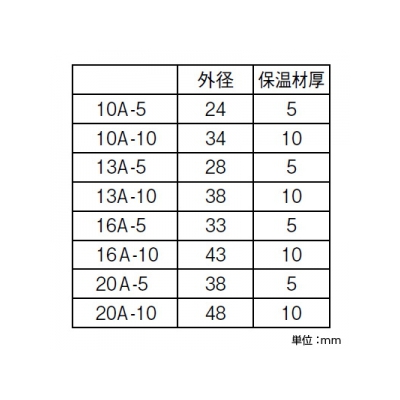 |  | 外径 | 保温材厚 |
|---|---|---|
| 10A-5 | 24 | 5 |
| 10A-10 | 34 | 10 |
| 13A-5 | 28 | 5 |
| 13A-10 | 38 | 10 |
| 16A-5 | 33 | 5 |
| 16A-10 | 43 | 10 |
| 20A-5 | 38 | 5 |
| 20A-10 | 48 | 10 |

単位：mm